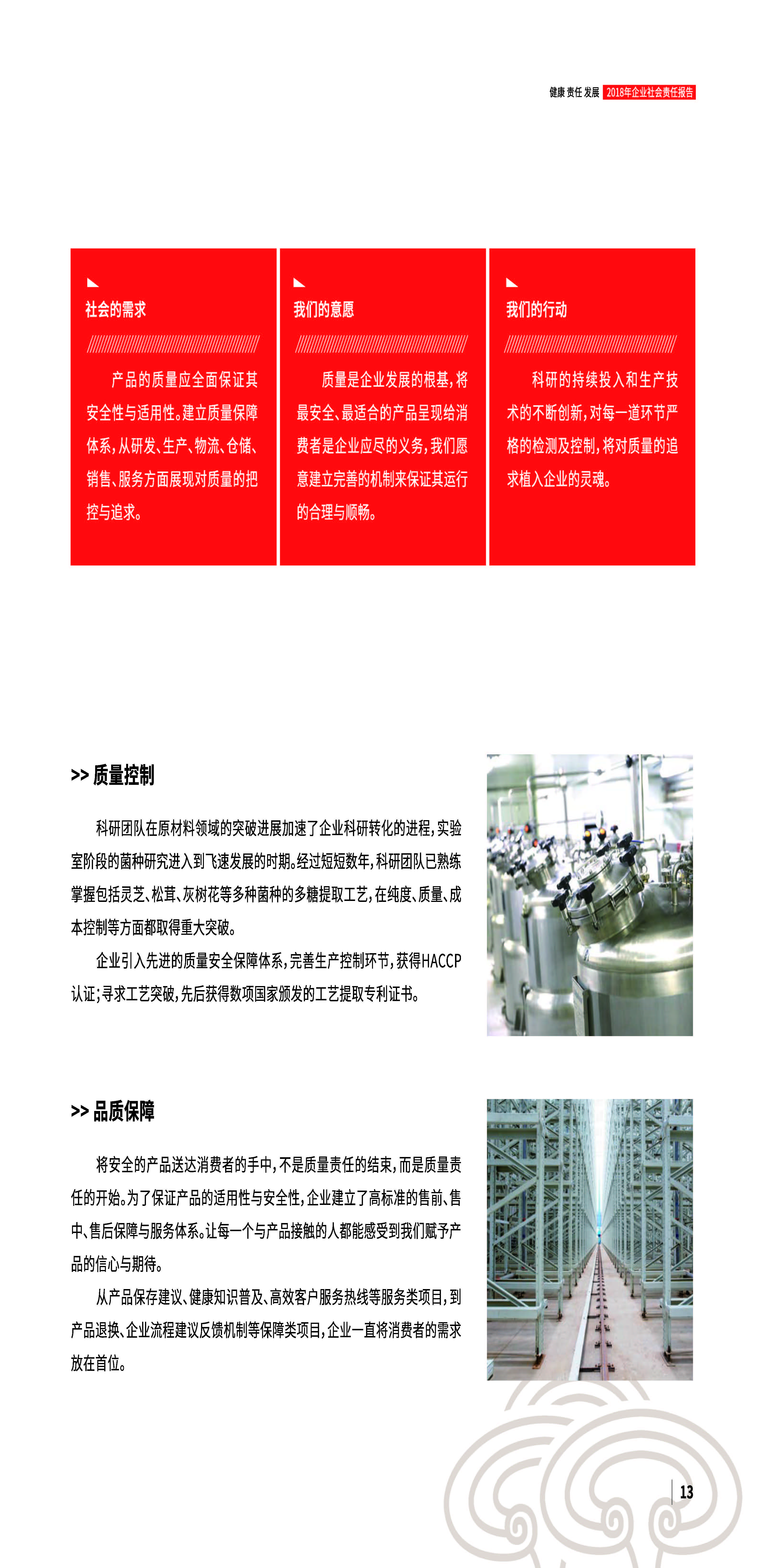 健康 责任 发展 2018年企业社会责任报告

社会的需求

产品的质量应全面保证其安全性与适用性。建立质量保障体系，从研发、生产、物流、仓储、销售、服务方面展现对质量的把控与追求。

我们的意愿

质量是企业发展的根基，将最安全、最适合的产品呈现给消费者是企业应尽的义务，我们愿意建立完善的机制来保证其运行的合理与顺畅。

我们的行动

科研的持续投入和生产技术的不断创新，对每一道环节严格的检测及控制，将对质量的追求植入企业的灵魂。

>> 质量控制

科研团队在原材料领域的突破进展加速了企业科研转化的进程，实验室阶段的菌种研究进入到飞速发展的时期。经过短短数年，科研团队已熟练掌握包括灵芝、松茸、灰树花等多种菌种的多糖提取工艺，在纯度、质量、成本控制等方面都取得重大突破。

企业引入先进的质量安全保障体系，完善生产控制环节，获得HACCP认证；寻求工艺突破，先后获得数项国家颁发的工艺提取专利证书。

>> 品质保障

将安全的产品送达消费者的手中，不是质量责任的结束，而是质量责任的开始。为了保证产品的适用性与安全性，企业建立了高标准的售前、售中、售后保障与服务体系。让每一个与产品接触的人都能感受到我们赋予产品的信心与期待。

从产品保存建议、健康知识普及、高效客户服务热线等服务类项目，到产品退换、企业流程建议反馈机制等保障类项目，企业一直将消费者的需求放在首位。

13